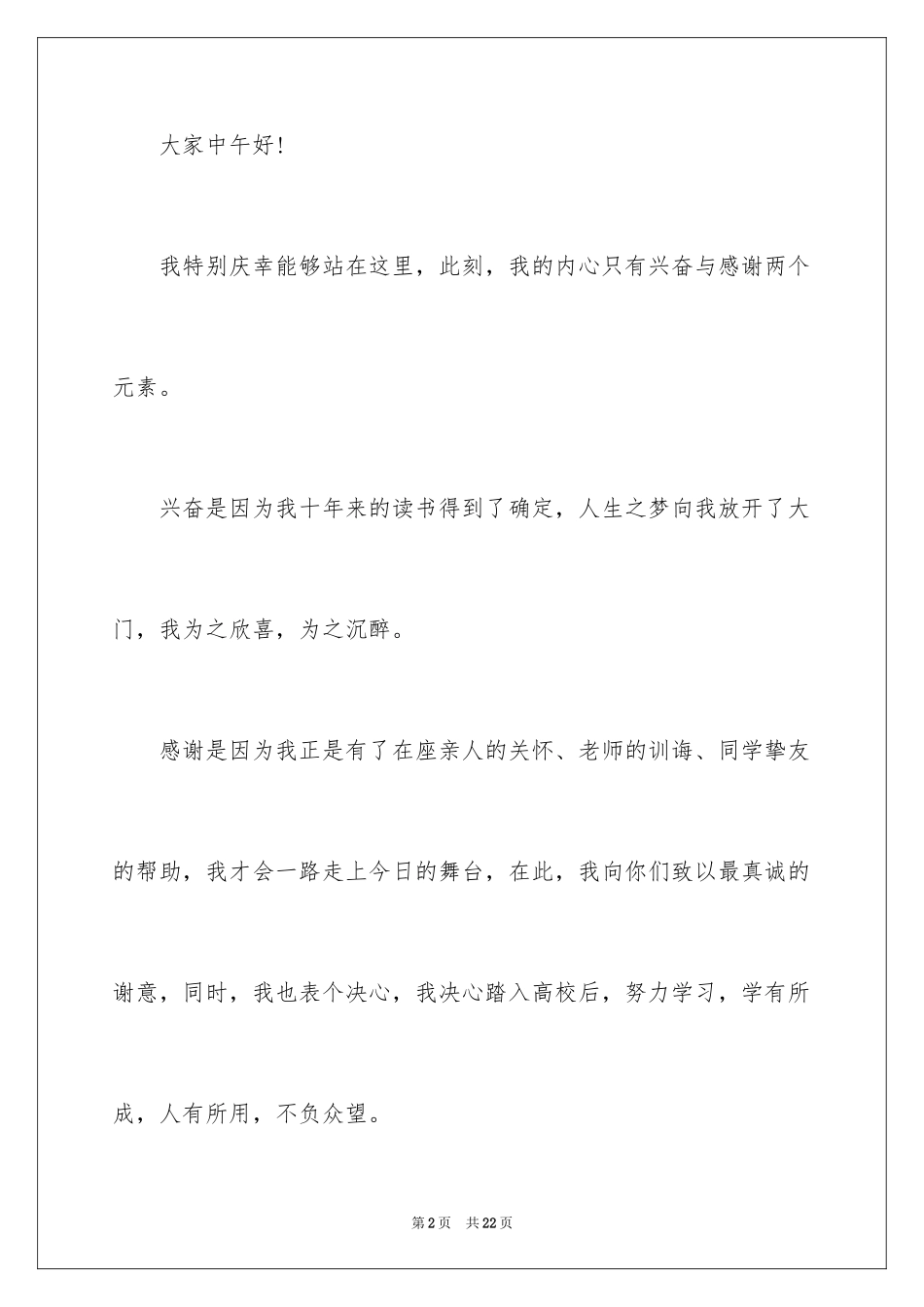 大家中午好!

我特别庆幸能够站在这里，此刻，我的内心只有兴奋与感谢两个元素。

兴奋是因为我十年来的读书得到了确定，人生之梦向我放开了大门，我为之欣喜，为之沉醉。

感谢是因为我正是有了在座亲人的关怀、老师的训诲、同学挚友的帮助，我才会一路走上今日的舞台，在此，我向你们致以最真诚的谢意，同时，我也表个决心，我决心踏入高校后，努力学习，学有所成，人有所用，不负众望。

第2页　共22页